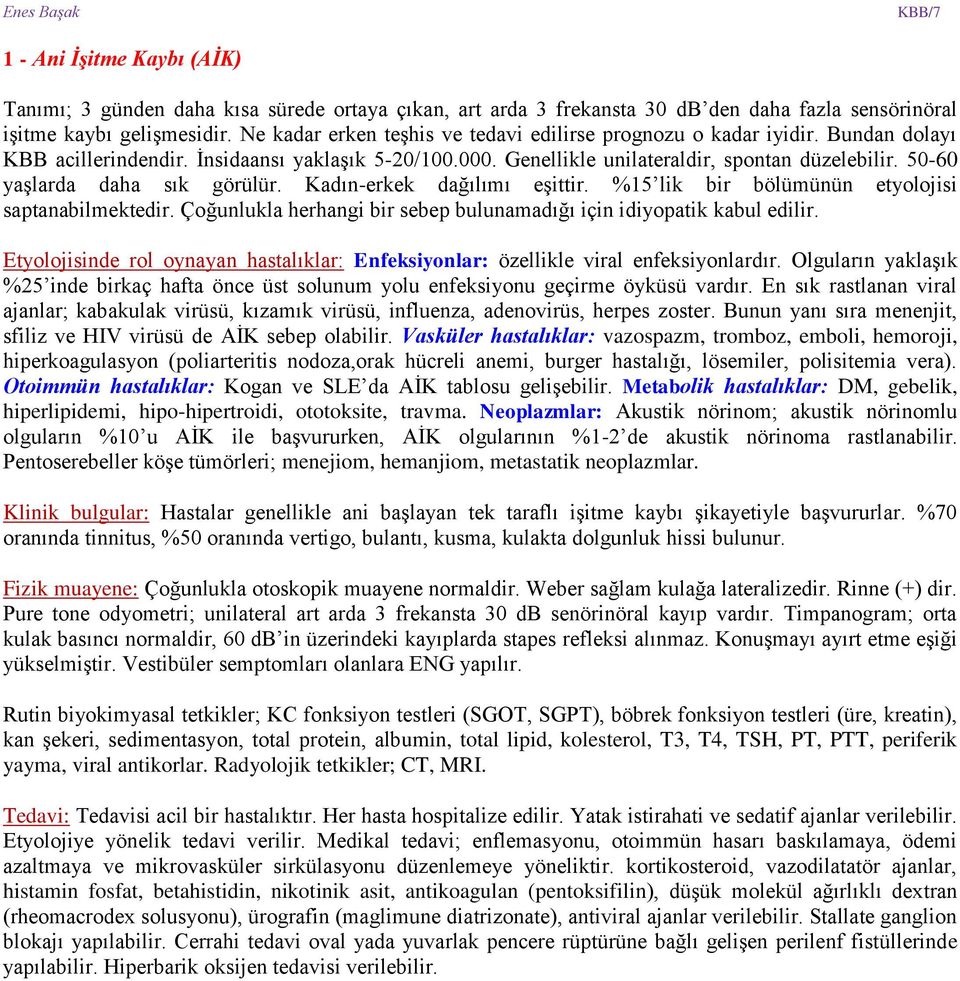 Enes Başak KBB/7

1 - Ani İşitme Kaybı (AİK)

Tanımı; 3 günden daha kısa sürede ortaya çıkan, art arda 3 frekansta 30 dB'den daha fazla sensörinöral işitme kaybı gelişmesidir. Ne kadar erken teşhis ve tedavi edilirse prognozu o kadar iyidir. Bundan dolayı KBB acillerindendir. İnsidaansı yaklaşık 5-20/100.000. Genellikle unilateraldir, spontan düzelebilir. 50-60 yaşlarda daha sık görülür. Kadın-erkek dağılımı eşittir. %15'lik bir bölümünün etyolojisi saptanabilmektedir. Çoğunlukla herhangi bir sebep bulunamadığı için idiyopatik kabul edilir.

Etyolojisinde rol oynayan hastalıklar: Enfeksiyonlar: özellikle viral enfeksiyonlardır. Olguların yaklaşık %25'inde birkaç hafta önce üst solunum yolu enfeksiyonu geçirme öyküsü vardır. En sık rastlanan viral ajanlar; kabakulak virüsü, kızamık virüsü, influenza, adenovirüs, herpes zoster. Bunun yanı sıra menenjit, sfiliz ve HIV virüsü de AİK sebep olabilir. Vasküler hastalıklar: vazospazm, tromboz, emboli, hemoroji, hiperkoagulasyon (poliarteritis nodoza,orak hücreli anemi, burger hastalığı, lösemiler, polisitemia vera). Otoimmün hastalıklar: Kogan ve SLE'da AİK tablosu gelişebilir. Metabolik hastalıklar: DM, gebelik, hiperlipidemi, hipo-hipertroidi, ototoksite, travma. Neoplazmlar: Akustik nörinom; akustik nörinomlu olguların %10'u AİK ile başvururken, AİK olgularının %1-2'de akustik nörinoma rastlanabilir. Pentoserebeller köşe tümörleri; menejiom, hemanjiom, metastatik neoplazmlar.

Klinik bulgular: Hastalar genellikle ani başlayan tek taraflı işitme kaybı şikayetiyle başvururlar. %70 oranında tinnitus, %50 oranında vertigo, bulantı, kusma, kulakta dolgunluk hissi bulunur.

Fizik muayene: Çoğunlukla otoskopik muayene normaldir. Weber sağlam kulağa lateralizedir. Rinne (+) dir. Pure tone odyometri; unilateral art arda 3 frekansta 30 dB senörinöral kayıp vardır. Timpanogram; orta kulak basıncı normaldir, 60 dB'in üzerindeki kayıplarda stapes refleksi alınmaz. Konuşmayı ayırt etme eşiği yükselmiştir. Vestibüler semptomları olanlara ENG yapılır.

Rutin biyokimyasal tetkikler; KC fonksiyon testleri (SGOT, SGPT), böbrek fonksiyon testleri (üre, kreatin), kan şekeri, sedimentasyon, total protein, albumin, total lipid, kolesterol, T3, T4, TSH, PT, PTT, periferik yayma, viral antikorlar. Radyolojik tetkikler; CT, MRI.

Tedavi: Tedavisi acil bir hastalıktır. Her hasta hospitalize edilir. Yatak istirahati ve sedatif ajanlar verilebilir. Etyolojiye yönelik tedavi verilir. Medikal tedavi; enflemasyonu, otoimmün hasarı baskılamaya, ödemi azaltmaya ve mikrovasküler sirkülasyonu düzenlemeye yöneliktir. kortikosteroid, vazodilatatör ajanlar, histamin fosfat, betahistidin, nikotinik asit, antikoagulan (pentoksifilin), düşük molekül ağırlıklı dextran (rheomacrodex solusyonu), ürografin (maglimune diatrizonate), antiviral ajanlar verilebilir. Stallate ganglion blokajı yapılabilir. Cerrahi tedavi oval yada yuvarlak pencere rüptürüne bağlı gelişen perilenf fistüllerinde yapılabilir. Hiperbarik oksijen tedavisi verilebilir.